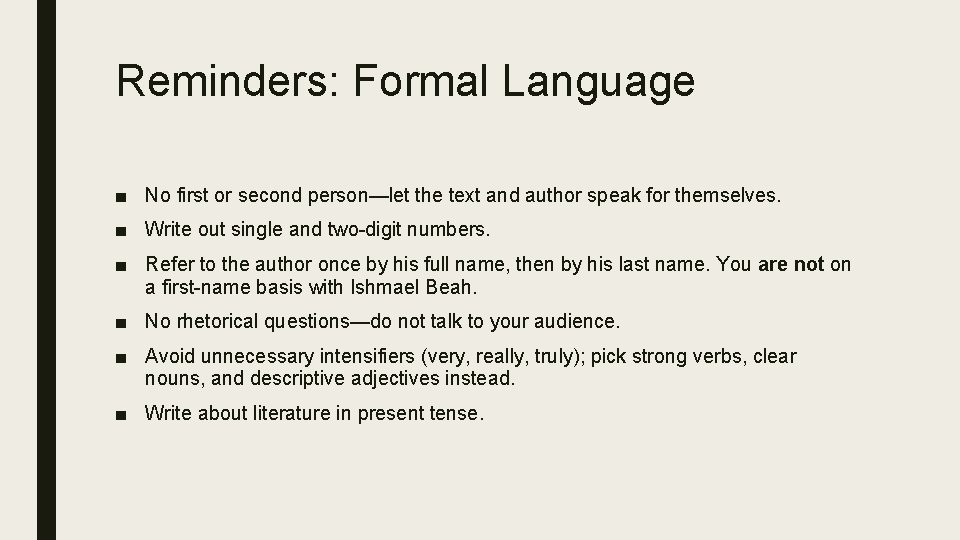 Reminders: Formal Language

■ No first or second person—let the text and author speak for themselves.

■ Write out single and two-digit numbers.

■ Refer to the author once by his full name, then by his last name. You are not on a first-name basis with Ishmael Beah.

■ No rhetorical questions—do not talk to your audience.

■ Avoid unnecessary intensifiers (very, really, truly); pick strong verbs, clear nouns, and descriptive adjectives instead.

■ Write about literature in present tense.